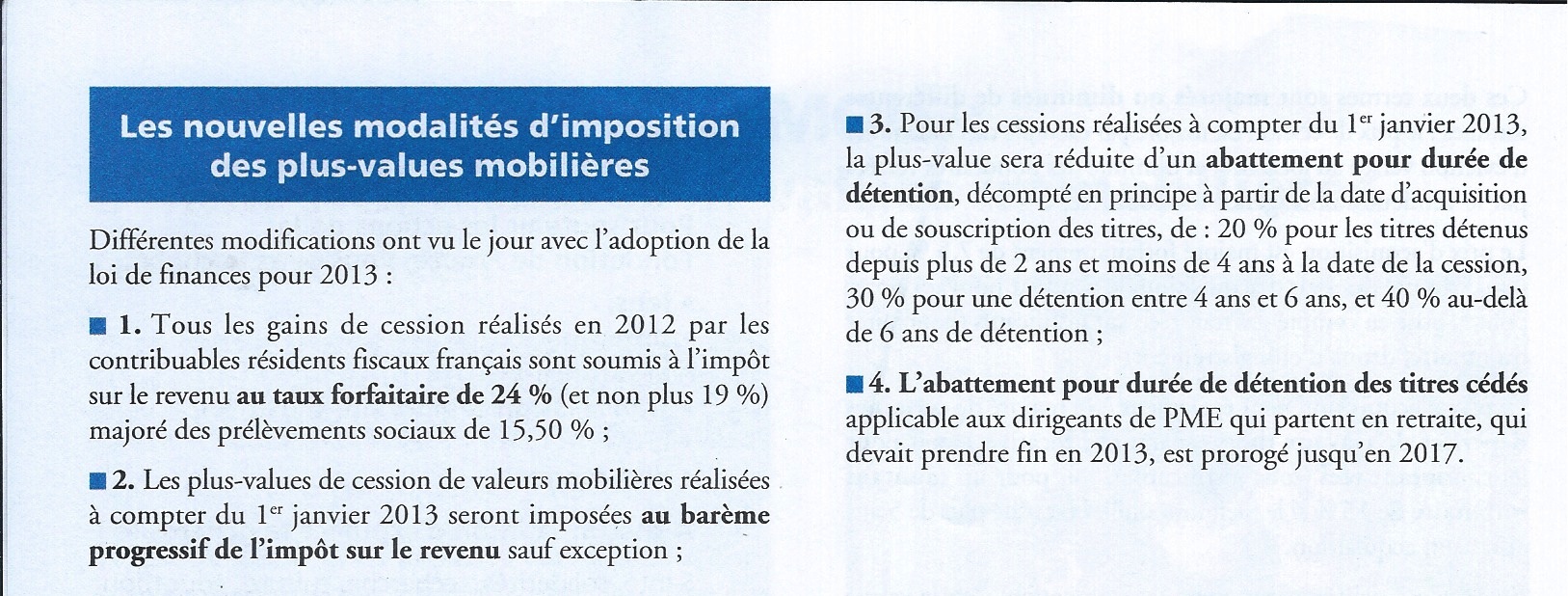 Les nouvelles modalités d'imposition des plus-values mobilières

Différentes modifications ont vu le jour avec l'adoption de la loi de finances pour 2013 :

■ 1. Tous les gains de cession réalisés en 2012 par les contribuables résidents fiscaux français sont soumis à l'impôt sur le revenu au taux forfaitaire de 24 % (et non plus 19 %) majoré des prélèvements sociaux de 15,50 % ;

■ 2. Les plus-values de cession de valeurs mobilières réalisées à compter du 1$^{er}$ janvier 2013 seront imposées au barème progressif de l'impôt sur le revenu sauf exception ;

■ 3. Pour les cessions réalisées à compter du 1$^{er}$ janvier 2013, la plus-value sera réduite d'un abattement pour durée de détention, décompté en principe à partir de la date d'acquisition ou de souscription des titres, de : 20 % pour les titres détenus depuis plus de 2 ans et moins de 4 ans à la date de la cession, 30 % pour une détention entre 4 ans et 6 ans, et 40 % au-delà de 6 ans de détention ;

■ 4. L'abattement pour durée de détention des titres cédés applicable aux dirigeants de PME qui partent en retraite, qui devait prendre fin en 2013, est prorogé jusqu'en 2017.